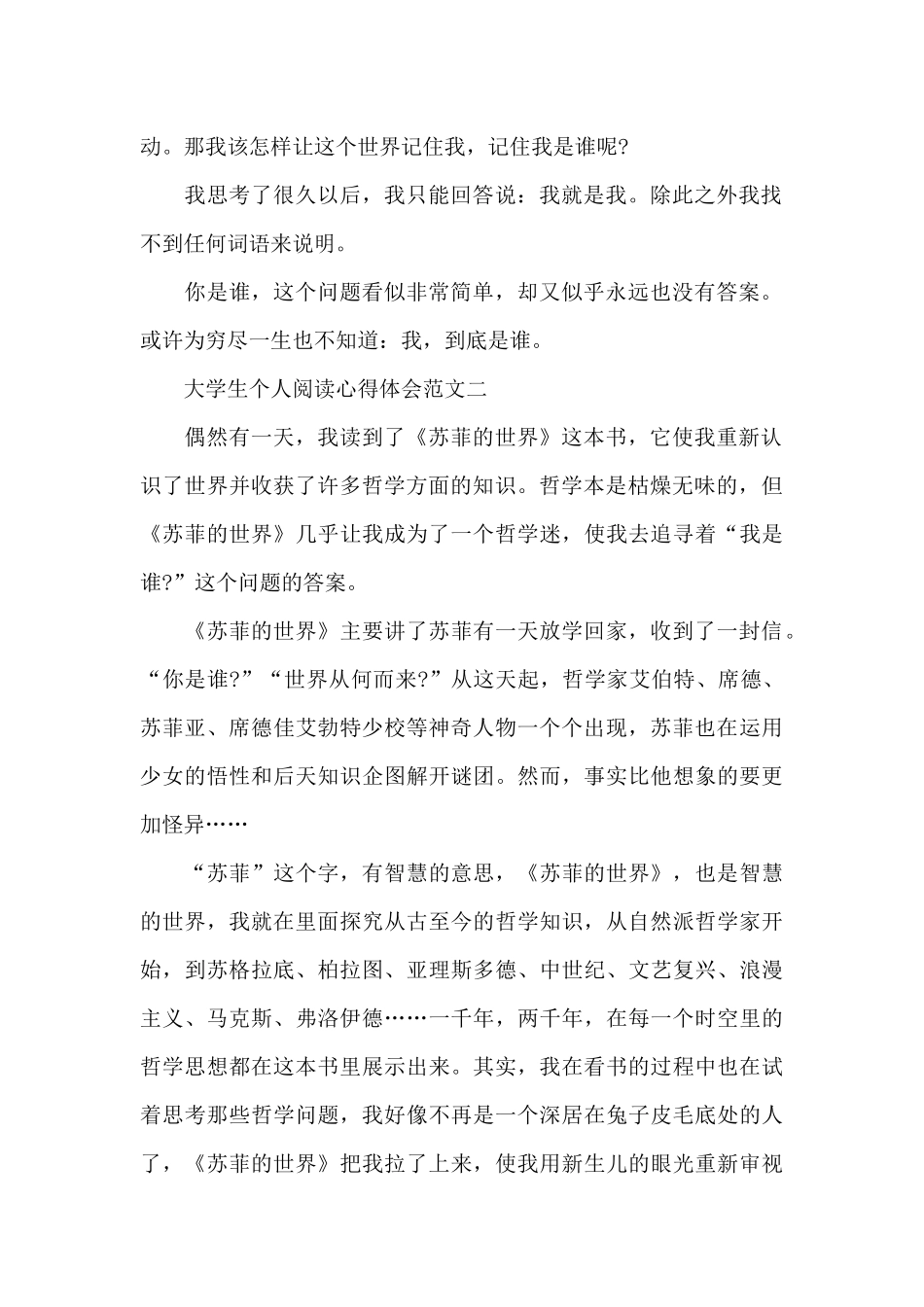 动。那我该怎样让这个世界记住我，记住我是谁呢?

我思考了很久以后，我只能回答说：我就是我。除此之外我找不到任何词语来说明。

你是谁，这个问题看似非常简单，却又似乎永远也没有答案。或许为穷尽一生也不知道：我，到底是谁。

大学生个人阅读心得体会范文二

偶然有一天，我读到了《苏菲的世界》这本书，它使我重新认识了世界并收获了许多哲学方面的知识。哲学本是枯燥无味的，但《苏菲的世界》几乎让我成为了一个哲学迷，使我去追寻着“我是谁?”这个问题的答案。

《苏菲的世界》主要讲了苏菲有一天放学回家，收到了一封信。“你是谁?”“世界从何而来?”从这天起，哲学家艾伯特、席德、苏菲亚、席德佳艾勃特少校等神奇人物一个个出现，苏菲也在运用少女的悟性和后天知识企图解开谜团。然而，事实比他想象的要更加怪异……

“苏菲”这个字，有智慧的意思，《苏菲的世界》，也是智慧的世界，我就在里面探究从古至今的哲学知识，从自然派哲学家开始，到苏格拉底、柏拉图、亚理斯多德、中世纪、文艺复兴、浪漫主义、马克斯、弗洛伊德……一千年，两千年，在每一个时空里的哲学思想都在这本书里展示出来。其实，我在看书的过程中也在试着思考那些哲学问题，我好像不再是一个深居在兔子皮毛底处的人了，《苏菲的世界》把我拉了上来，使我用新生儿的眼光重新审视